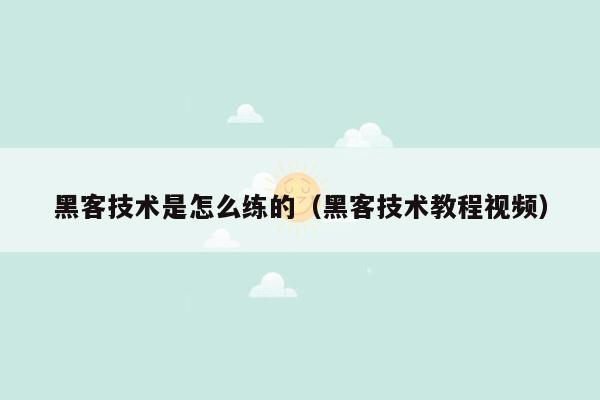 黑客技术是怎么练的（黑客技术教程视频）